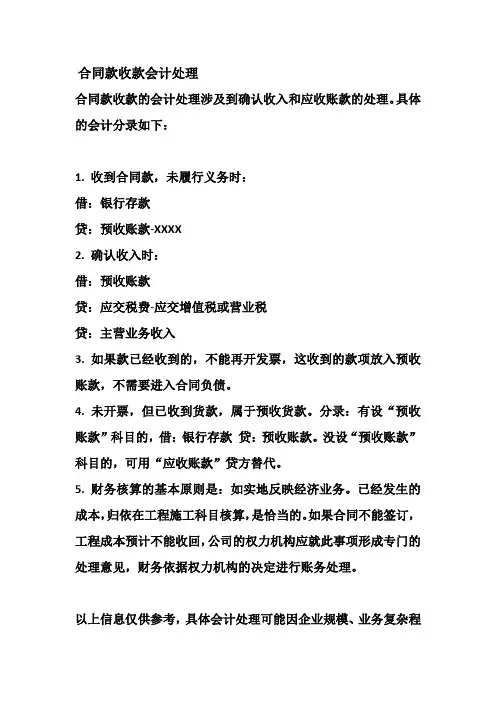 合同款收款会计处理

合同款收款的会计处理涉及到确认收入和应收账款的处理。具体的会计分录如下：

1. 收到合同款，未履行义务时：
借：银行存款
贷：预收账款-XXXX
2. 确认收入时：
借：预收账款
贷：应交税费-应交增值税或营业税
贷：主营业务收入
3. 如果款已经收到的，不能再开发票，这收到的款项放入预收账款，不需要进入合同负债。
4. 未开票，但已收到货款，属于预收货款。分录：有设“预收账款”科目的，借：银行存款 贷：预收账款。没设“预收账款”科目的，可用“应收账款”贷方替代。
5. 财务核算的基本原则是：如实地反映经济业务。已经发生的成本，归依在工程施工科目核算，是恰当的。如果合同不能签订，工程成本预计不能收回，公司的权力机构应就此事项形成专门的处理意见，财务依据权力机构的决定进行账务处理。

以上信息仅供参考，具体会计处理可能因企业规模、业务复杂程